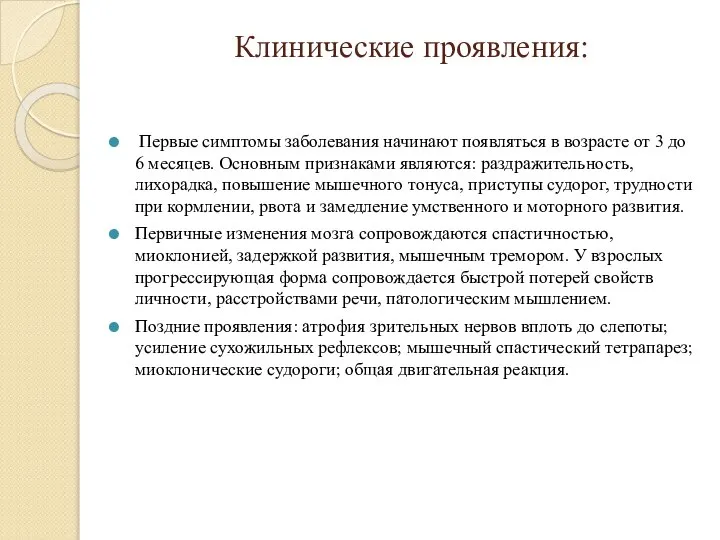 Клинические проявления:

Первые симптомы заболевания начинают появляться в возрасте от 3 до 6 месяцев. Основным признаками являются: раздражительность, лихорадка, повышение мышечного тонуса, приступы судорог, трудности при кормлении, рвота и замедление умственного и моторного развития.

Первичные изменения мозга сопровождаются спастичностью, миоклонией, задержкой развития, мышечным тремором. У взрослых прогрессирующая форма сопровождается быстрой потерей свойств личности, расстройствами речи, патологическим мышлением.

Поздние проявления: атрофия зрительных нервов вплоть до слепоты; усиление сухожильных рефлексов; мышечный спастический тетрапарез; миоклонические судороги; общая двигательная реакция.